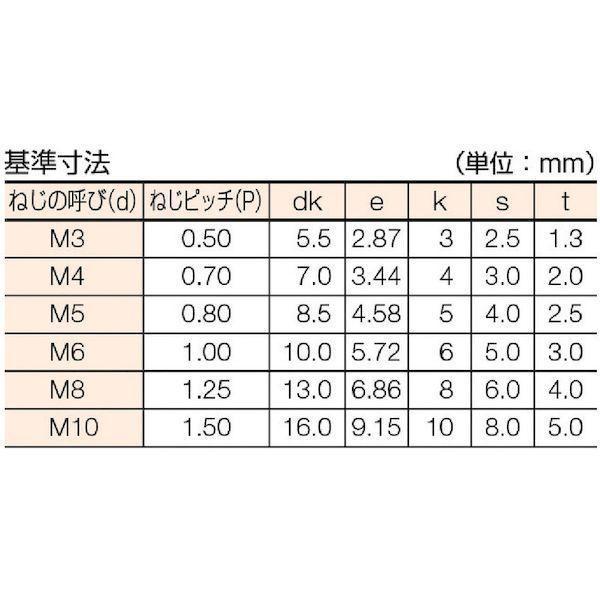 基準寸法　（単位：mm）

| ねじの呼び(d) | ねじピッチ(P) | dk | e | k | s | t |
|---|---|---|---|---|---|---|
| M3 | 0.50 | 5.5 | 2.87 | 3 | 2.5 | 1.3 |
| M4 | 0.70 | 7.0 | 3.44 | 4 | 3.0 | 2.0 |
| M5 | 0.80 | 8.5 | 4.58 | 5 | 4.0 | 2.5 |
| M6 | 1.00 | 10.0 | 5.72 | 6 | 5.0 | 3.0 |
| M8 | 1.25 | 13.0 | 6.86 | 8 | 6.0 | 4.0 |
| M10 | 1.50 | 16.0 | 9.15 | 10 | 8.0 | 5.0 |